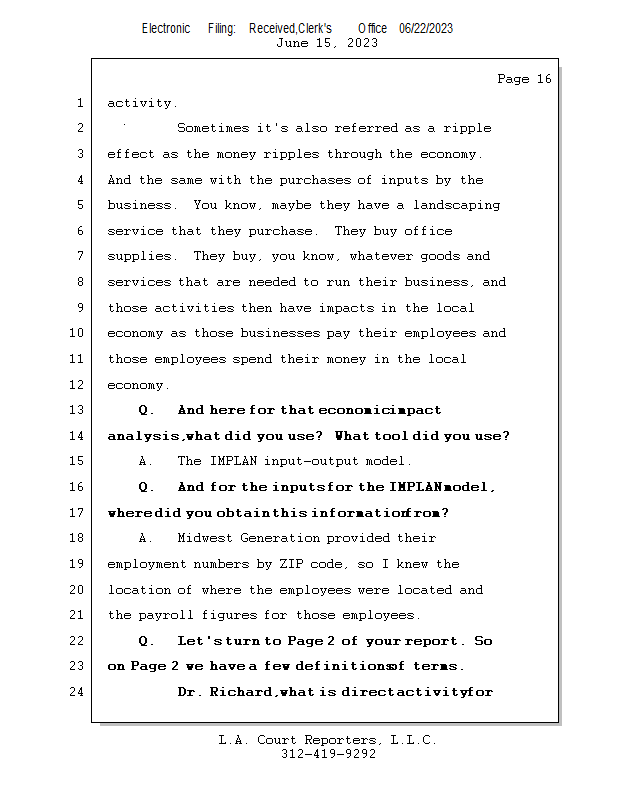 Electronic Filing: Received,Clerk's Office 06/22/2023
June 15, 2023

Page 16

1 activity.
2 Sometimes it's also referred as a ripple
3 effect as the money ripples through the economy.
4 And the same with the purchases of inputs by the
5 business. You know, maybe they have a landscaping
6 service that they purchase. They buy office
7 supplies. They buy, you know, whatever goods and
8 services that are needed to run their business, and
9 those activities then have impacts in the local
10 economy as those businesses pay their employees and
11 those employees spend their money in the local
12 economy.
13 Q. And here for that economic impact
14 analysis, what did you use? What tool did you use?
15 A. The IMPLAN input-output model.
16 Q. And for the inputs for the IMPLAN model,
17 where did you obtain this information from?
18 A. Midwest Generation provided their
19 employment numbers by ZIP code, so I knew the
20 location of where the employees were located and
21 the payroll figures for those employees.
22 Q. Let's turn to Page 2 of your report. So
23 on Page 2 we have a few definitions of terms.
24 Dr. Richard, what is direct activity for

L.A. Court Reporters, L.L.C.
312-419-9292